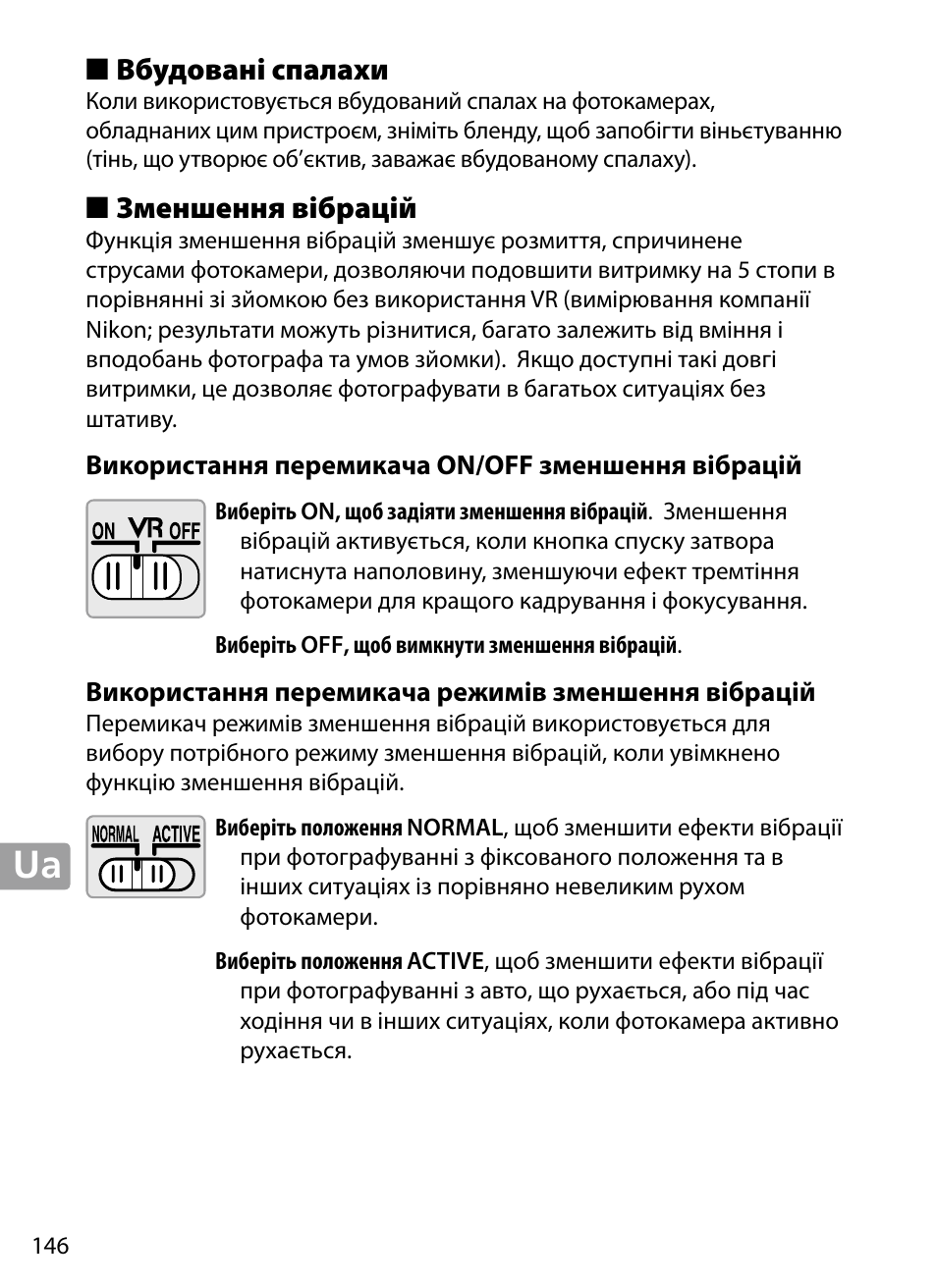 ■ Вбудовані спалахи
Коли використовується вбудований спалах на фотокамерах, обладнаних цим пристроєм, зніміть бленду, щоб запобігти віньєтуванню (тінь, що утворює об'єктив, заважає вбудованому спалаху).

■ Зменшення вібрацій
Функція зменшення вібрацій зменшує розмиття, спричинене струсами фотокамери, дозволяючи подовшити витримку на 5 стопи в порівнянні зі зйомкою без використання VR (вимірювання компанії Nikon; результати можуть різнитися, багато залежить від вміння і вподобань фотографа та умов зйомки). Якщо доступні такі довгі витримки, це дозволяє фотографувати в багатьох ситуаціях без штативу.

Використання перемикача ON/OFF зменшення вібрацій

ON VR OFF

Виберіть ON, щоб задіяти зменшення вібрацій. Зменшення вібрацій активується, коли кнопка спуску затвора натиснута наполовину, зменшуючи ефект тремтіння фотокамери для кращого кадрування і фокусування.

Виберіть OFF, щоб вимкнути зменшення вібрацій.

Використання перемикача режимів зменшення вібрацій
Перемикач режимів зменшення вібрацій використовується для вибору потрібного режиму зменшення вібрацій, коли увімкнено функцію зменшення вібрацій.

NORMAL ACTIVE

Ua

Виберіть положення NORMAL, щоб зменшити ефекти вібрації при фотографуванні з фіксованого положення та в інших ситуаціях із порівняно невеликим рухом фотокамери.

Виберіть положення ACTIVE, щоб зменшити ефекти вібрації при фотографуванні з авто, що рухається, або під час ходіння чи в інших ситуаціях, коли фотокамера активно рухається.

146